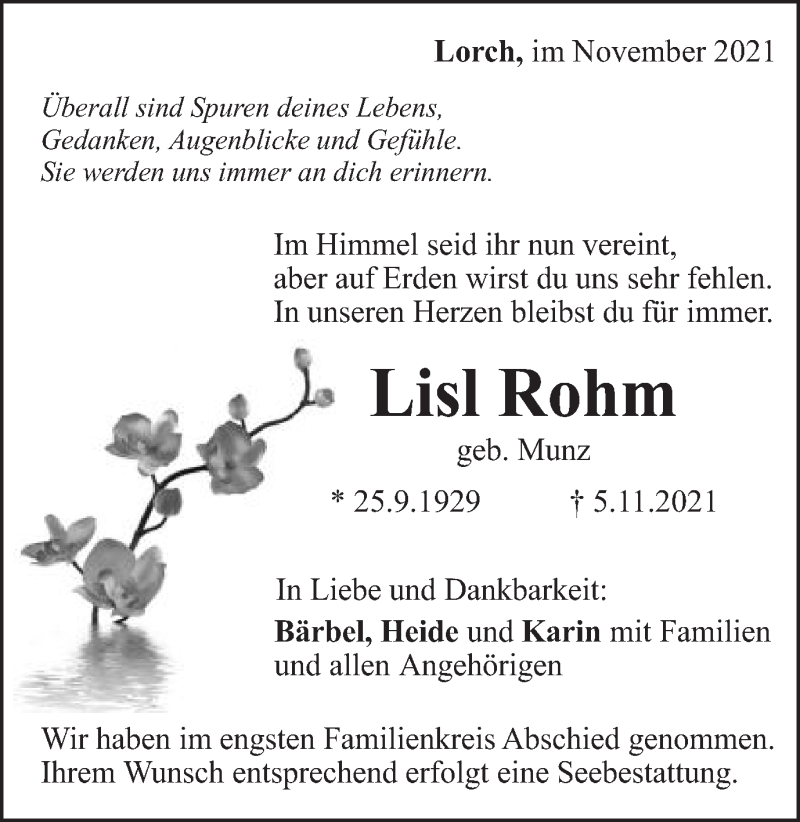 Lorch, im November 2021

Überall sind Spuren deines Lebens,
Gedanken, Augenblicke und Gefühle.
Sie werden uns immer an dich erinnern.

Im Himmel seid ihr nun vereint,
aber auf Erden wirst du uns sehr fehlen.
In unseren Herzen bleibst du für immer.

Lisl Rohm

geb. Munz

* 25.9.1929 † 5.11.2021

In Liebe und Dankbarkeit:
Bärbel, Heide und Karin mit Familien
und allen Angehörigen

Wir haben im engsten Familienkreis Abschied genommen.
Ihrem Wunsch entsprechend erfolgt eine Seebestattung.